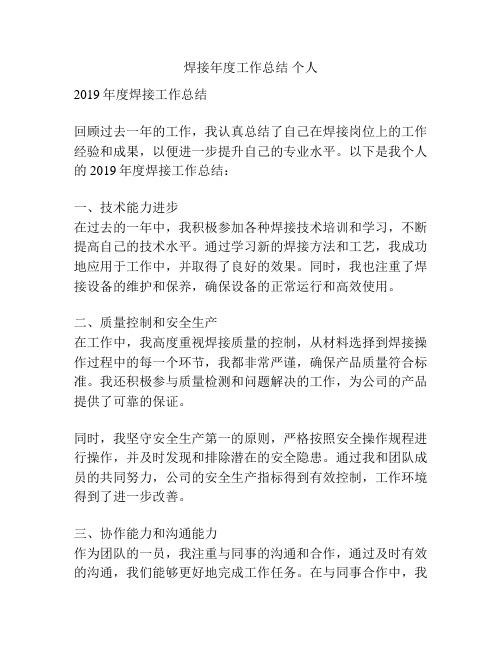 焊接年度工作总结 个人

2019 年度焊接工作总结

回顾过去一年的工作，我认真总结了自己在焊接岗位上的工作经验和成果，以便进一步提升自己的专业水平。以下是我个人的 2019 年度焊接工作总结：

一、技术能力进步
在过去的一年中，我积极参加各种焊接技术培训和学习，不断提高自己的技术水平。通过学习新的焊接方法和工艺，我成功地应用于工作中，并取得了良好的效果。同时，我也注重了焊接设备的维护和保养，确保设备的正常运行和高效使用。

二、质量控制和安全生产
在工作中，我高度重视焊接质量的控制，从材料选择到焊接操作过程中的每一个环节，我都非常严谨，确保产品质量符合标准。我还积极参与质量检测和问题解决的工作，为公司的产品提供了可靠的保证。

同时，我坚守安全生产第一的原则，严格按照安全操作规程进行操作，并及时发现和排除潜在的安全隐患。通过我和团队成员的共同努力，公司的安全生产指标得到有效控制，工作环境得到了进一步改善。

三、协作能力和沟通能力
作为团队的一员，我注重与同事的沟通和合作，通过及时有效的沟通，我们能够更好地完成工作任务。在与同事合作中，我